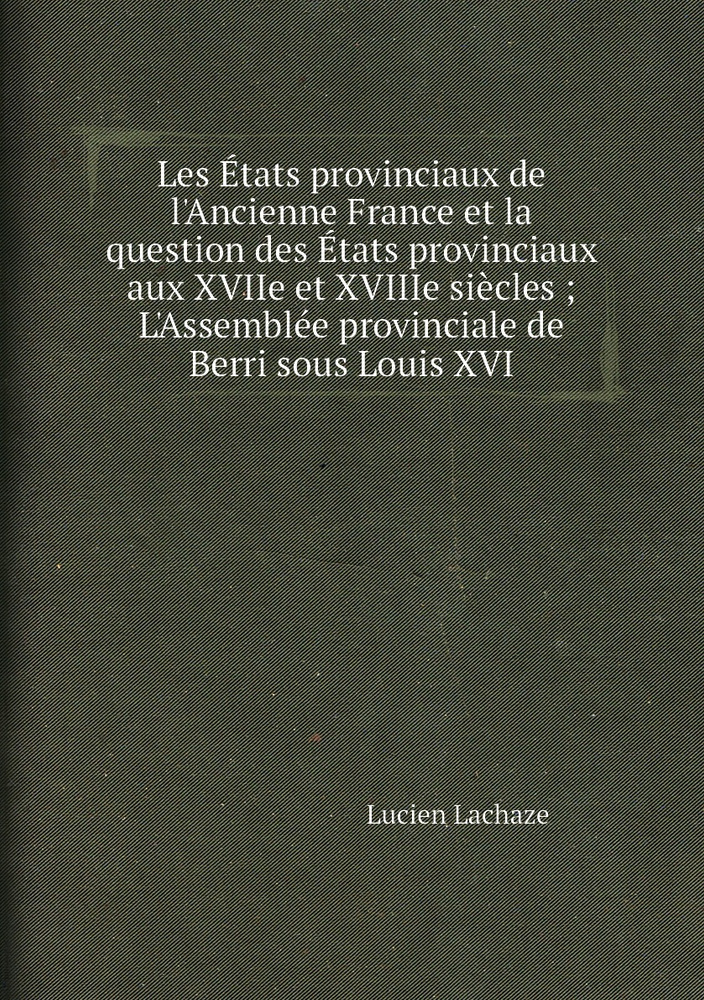 Les États provinciaux de l'Ancienne France et la question des États provinciaux aux XVIIe et XVIIIe siècles ; L'Assemblée provinciale de Berri sous Louis XVI

Lucien Lachaze